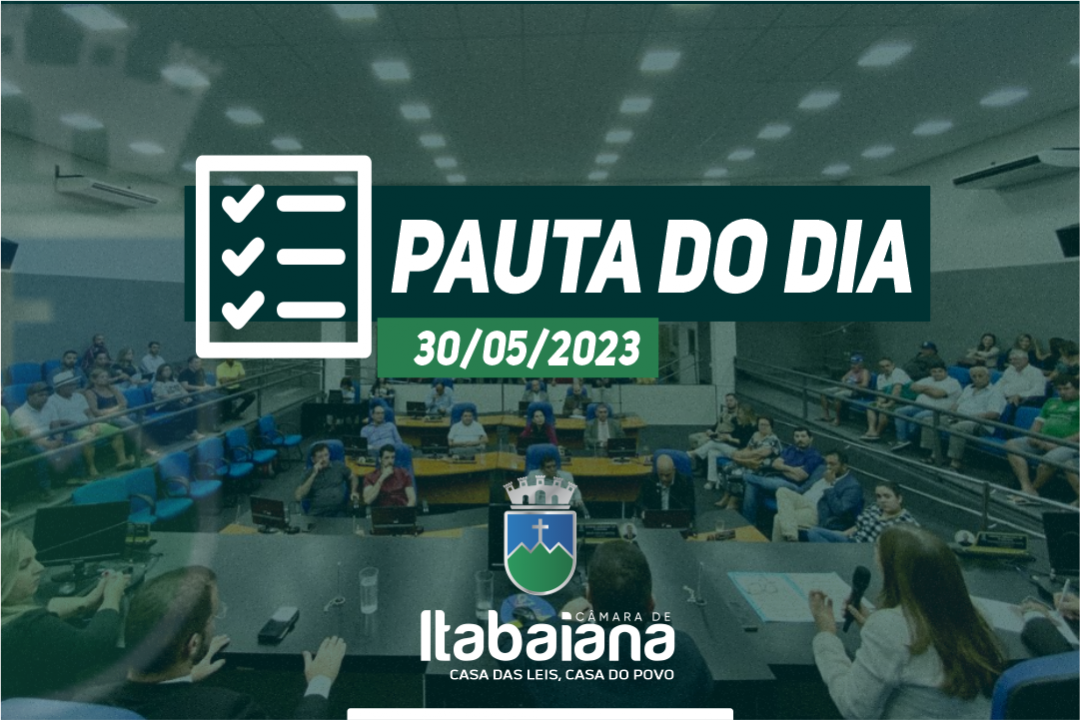 PAUTA DO DIA
30/05/2023

CÂMARA DE
Itabaiana
CASA DAS LEIS, CASA DO POVO